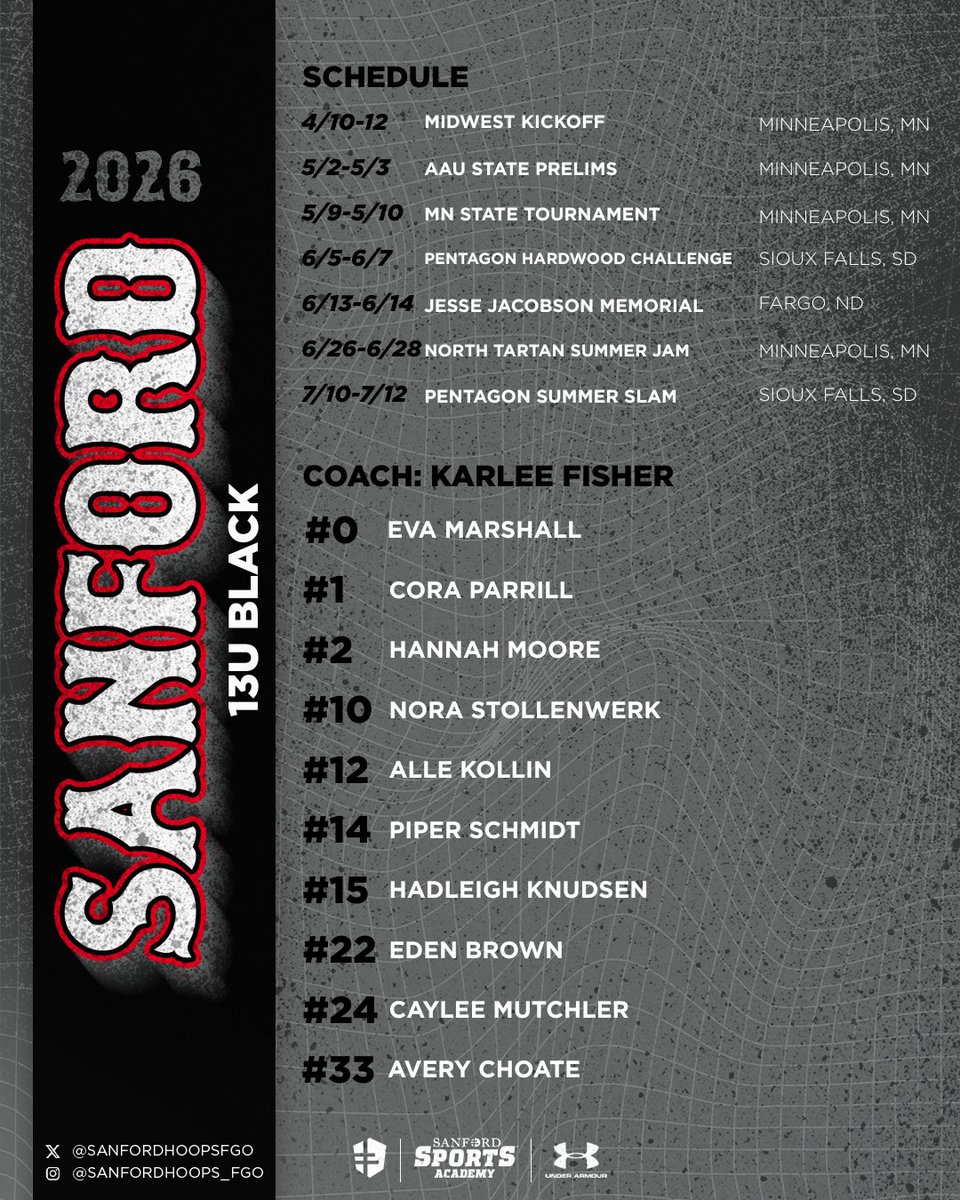 2026

SANFORD

13U BLACK

SCHEDULE

| | | |
|---|---|---|
| 4/10-12 | MIDWEST KICKOFF | MINNEAPOLIS, MN |
| 5/2-5/3 | AAU STATE PRELIMS | MINNEAPOLIS, MN |
| 5/9-5/10 | MN STATE TOURNAMENT | MINNEAPOLIS, MN |
| 6/5-6/7 | PENTAGON HARDWOOD CHALLENGE | SIOUX FALLS, SD |
| 6/13-6/14 | JESSE JACOBSON MEMORIAL | FARGO, ND |
| 6/26-6/28 | NORTH TARTAN SUMMER JAM | MINNEAPOLIS, MN |
| 7/10-7/12 | PENTAGON SUMMER SLAM | SIOUX FALLS, SD |

COACH: KARLEE FISHER

#0 EVA MARSHALL
#1 CORA PARRILL
#2 HANNAH MOORE
#10 NORA STOLLENWERK
#12 ALLE KOLLIN
#14 PIPER SCHMIDT
#15 HADLEIGH KNUDSEN
#22 EDEN BROWN
#24 CAYLEE MUTCHLER
#33 AVERY CHOATE

@SANFORDHOOPSFGO
@SANFORDHOOPS_FGO

SANFORD SPORTS ACADEMY

UNDER ARMOUR